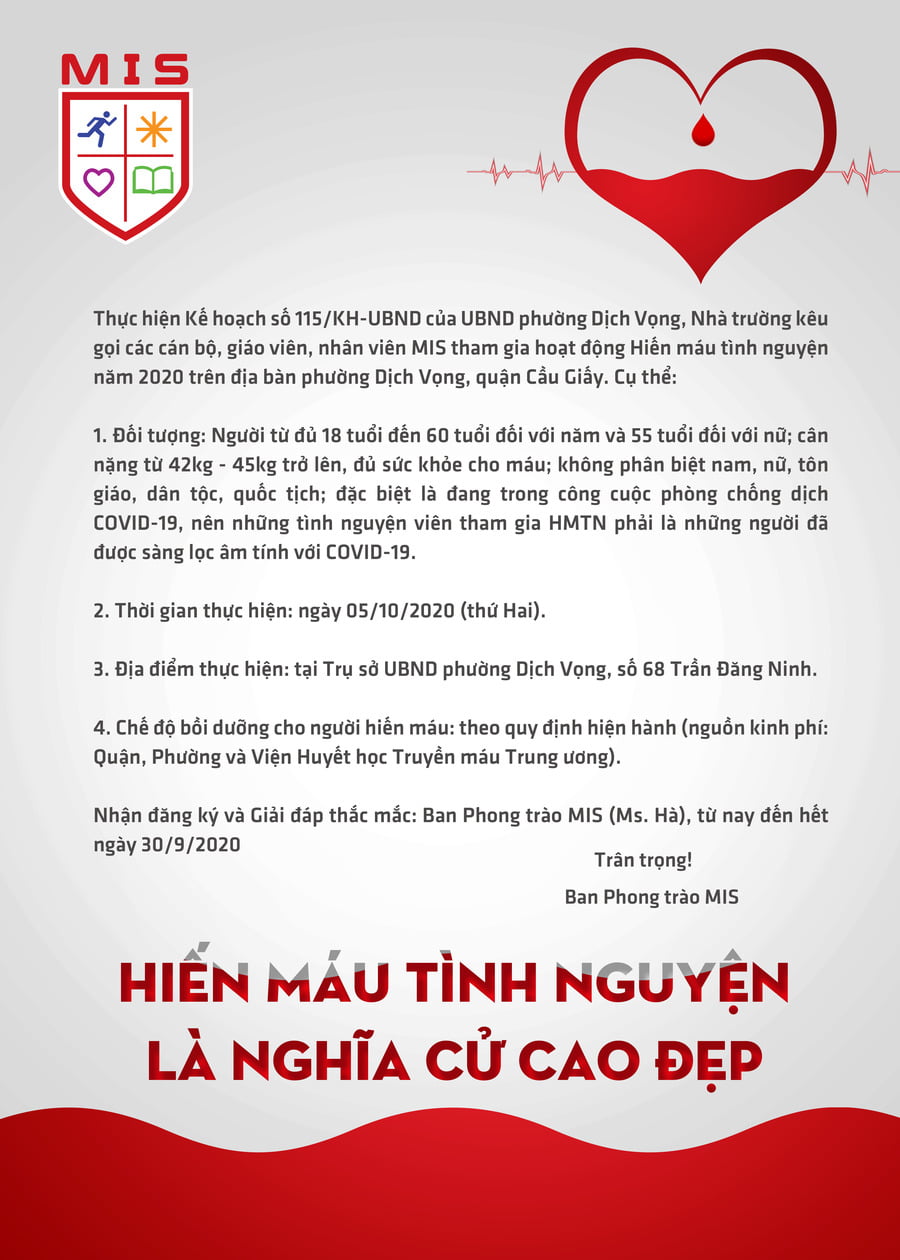 MIS

Thực hiện Kế hoạch số 115/KH-UBND của UBND phường Dịch Vọng, Nhà trường kêu gọi các cán bộ, giáo viên, nhân viên MIS tham gia hoạt động Hiến máu tình nguyện năm 2020 trên địa bàn phường Dịch Vọng, quận Cầu Giấy. Cụ thể:

1. Đối tượng: Người từ đủ 18 tuổi đến 60 tuổi đối với năm và 55 tuổi đối với nữ; cân nặng từ 42kg - 45kg trở lên, đủ sức khỏe cho máu; không phân biệt nam, nữ, tôn giáo, dân tộc, quốc tịch; đặc biệt là đang trong công cuộc phòng chống dịch COVID-19, nên những tình nguyện viên tham gia HMTN phải là những người đã được sàng lọc âm tính với COVID-19.

2. Thời gian thực hiện: ngày 05/10/2020 (thứ Hai).

3. Địa điểm thực hiện: tại Trụ sở UBND phường Dịch Vọng, số 68 Trần Đăng Ninh.

4. Chế độ bồi dưỡng cho người hiến máu: theo quy định hiện hành (nguồn kinh phí: Quận, Phường và Viện Huyết học Truyền máu Trung ương).

Nhận đăng ký và Giải đáp thắc mắc: Ban Phong trào MIS (Ms. Hà), từ nay đến hết ngày 30/9/2020

Trân trọng!
Ban Phong trào MIS

HIẾN MÁU TÌNH NGUYỆN
LÀ NGHĨA CỬ CAO ĐẸP